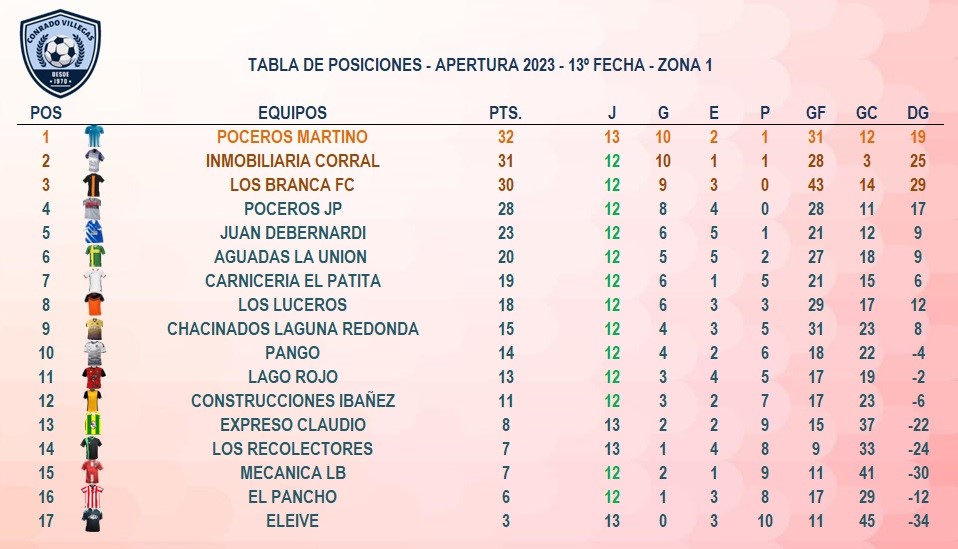 CONRADO VILLEGAS
DESDE 1970

TABLA DE POSICIONES - APERTURA 2023 - 13º FECHA - ZONA 1

| POS | EQUIPOS | PTS. | J | G | E | P | GF | GC | DG |
|---|---|---|---|---|---|---|---|---|---|
| 1 | POCEROS MARTINO | 32 | 13 | 10 | 2 | 1 | 31 | 12 | 19 |
| 2 | INMOBILIARIA CORRAL | 31 | 12 | 10 | 1 | 1 | 28 | 3 | 25 |
| 3 | LOS BRANCA FC | 30 | 12 | 9 | 3 | 0 | 43 | 14 | 29 |
| 4 | POCEROS JP | 28 | 12 | 8 | 4 | 0 | 28 | 11 | 17 |
| 5 | JUAN DEBERNARDI | 23 | 12 | 6 | 5 | 1 | 21 | 12 | 9 |
| 6 | AGUADAS LA UNION | 20 | 12 | 5 | 5 | 2 | 27 | 18 | 9 |
| 7 | CARNICERIA EL PATITA | 19 | 12 | 6 | 1 | 5 | 21 | 15 | 6 |
| 8 | LOS LUCEROS | 18 | 12 | 6 | 3 | 3 | 29 | 17 | 12 |
| 9 | CHACINADOS LAGUNA REDONDA | 15 | 12 | 4 | 3 | 5 | 31 | 23 | 8 |
| 10 | PANGO | 14 | 12 | 4 | 2 | 6 | 18 | 22 | -4 |
| 11 | LAGO ROJO | 13 | 12 | 3 | 4 | 5 | 17 | 19 | -2 |
| 12 | CONSTRUCCIONES IBAÑEZ | 11 | 12 | 3 | 2 | 7 | 17 | 23 | -6 |
| 13 | EXPRESO CLAUDIO | 8 | 13 | 2 | 2 | 9 | 15 | 37 | -22 |
| 14 | LOS RECOLECTORES | 7 | 13 | 1 | 4 | 8 | 9 | 33 | -24 |
| 15 | MECANICA LB | 7 | 12 | 2 | 1 | 9 | 11 | 41 | -30 |
| 16 | EL PANCHO | 6 | 12 | 1 | 3 | 8 | 17 | 29 | -12 |
| 17 | ELEIVE | 3 | 13 | 0 | 3 | 10 | 11 | 45 | -34 |